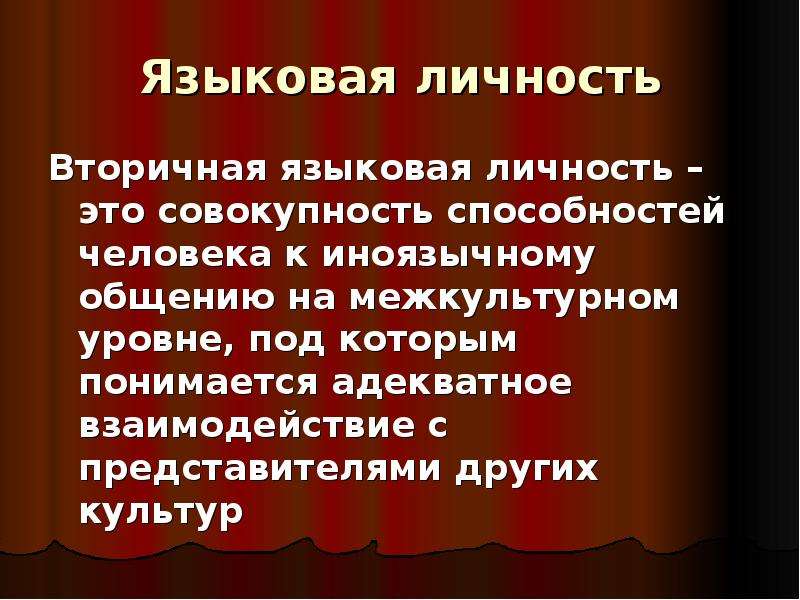 Языковая личность

Вторичная языковая личность – это совокупность способностей человека к иноязычному общению на межкультурном уровне, под которым понимается адекватное взаимодействие с представителями других культур